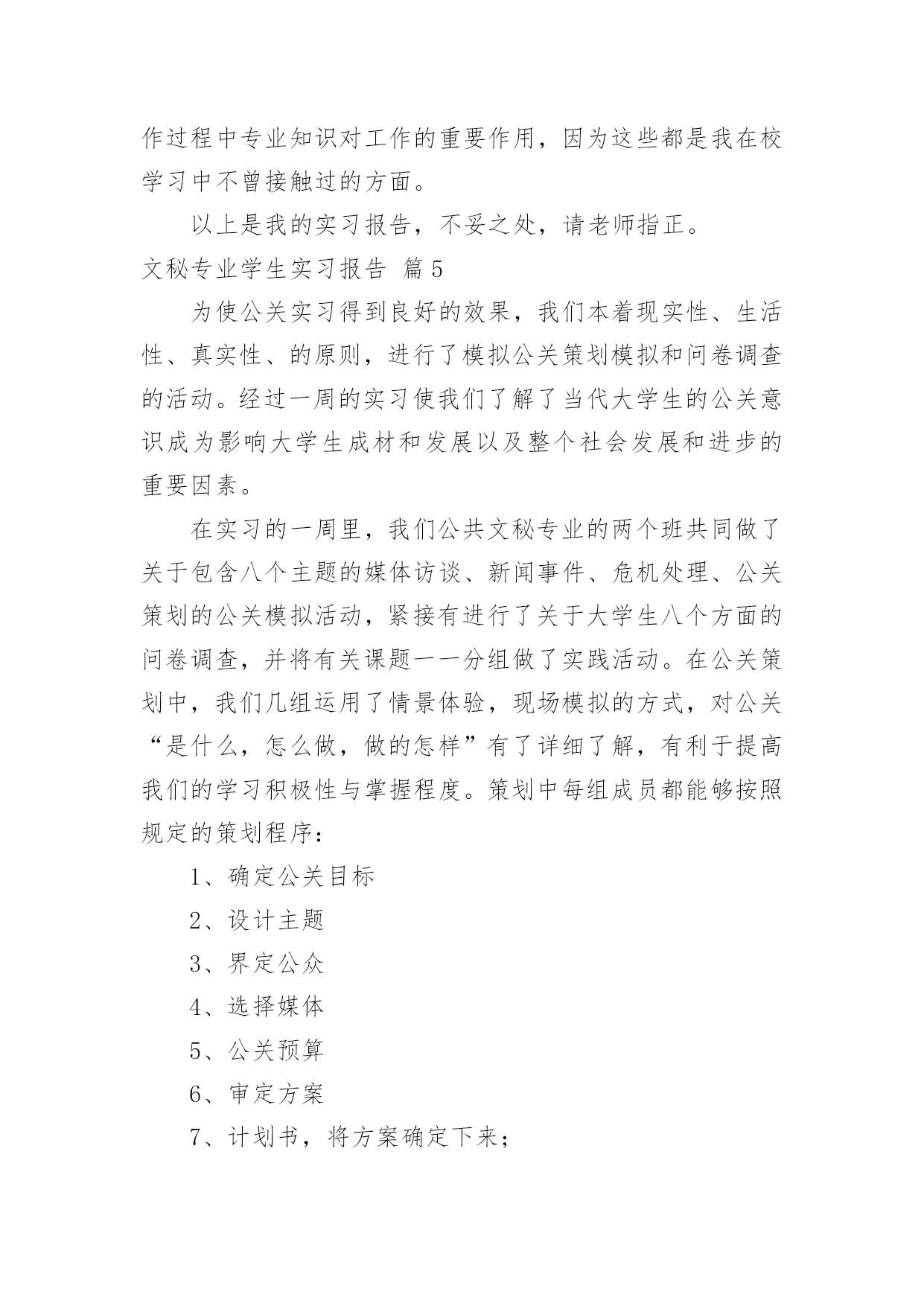 作过程中专业知识对工作的重要作用，因为这些都是我在校学习中不曾接触过的方面。

以上是我的实习报告，不妥之处，请老师指正。

文秘专业学生实习报告 篇5

为使公关实习得到良好的效果，我们本着现实性、生活性、真实性、的原则，进行了模拟公关策划模拟和问卷调查的活动。经过一周的实习使我们了解了当代大学生的公关意识成为影响大学生成材和发展以及整个社会发展和进步的重要因素。

在实习的一周里，我们公共文秘专业的两个班共同做了关于包含八个主题的媒体访谈、新闻事件、危机处理、公关策划的公关模拟活动，紧接有进行了关于大学生八个方面的问卷调查，并将有关课题一一分组做了实践活动。在公关策划中，我们几组运用了情景体验，现场模拟的方式，对公关“是什么，怎么做，做的怎样”有了详细了解，有利于提高我们的学习积极性与掌握程度。策划中每组成员都能够按照规定的策划程序：

1、确定公关目标

2、设计主题

3、界定公众

4、选择媒体

5、公关预算

6、审定方案

7、计划书，将方案确定下来；